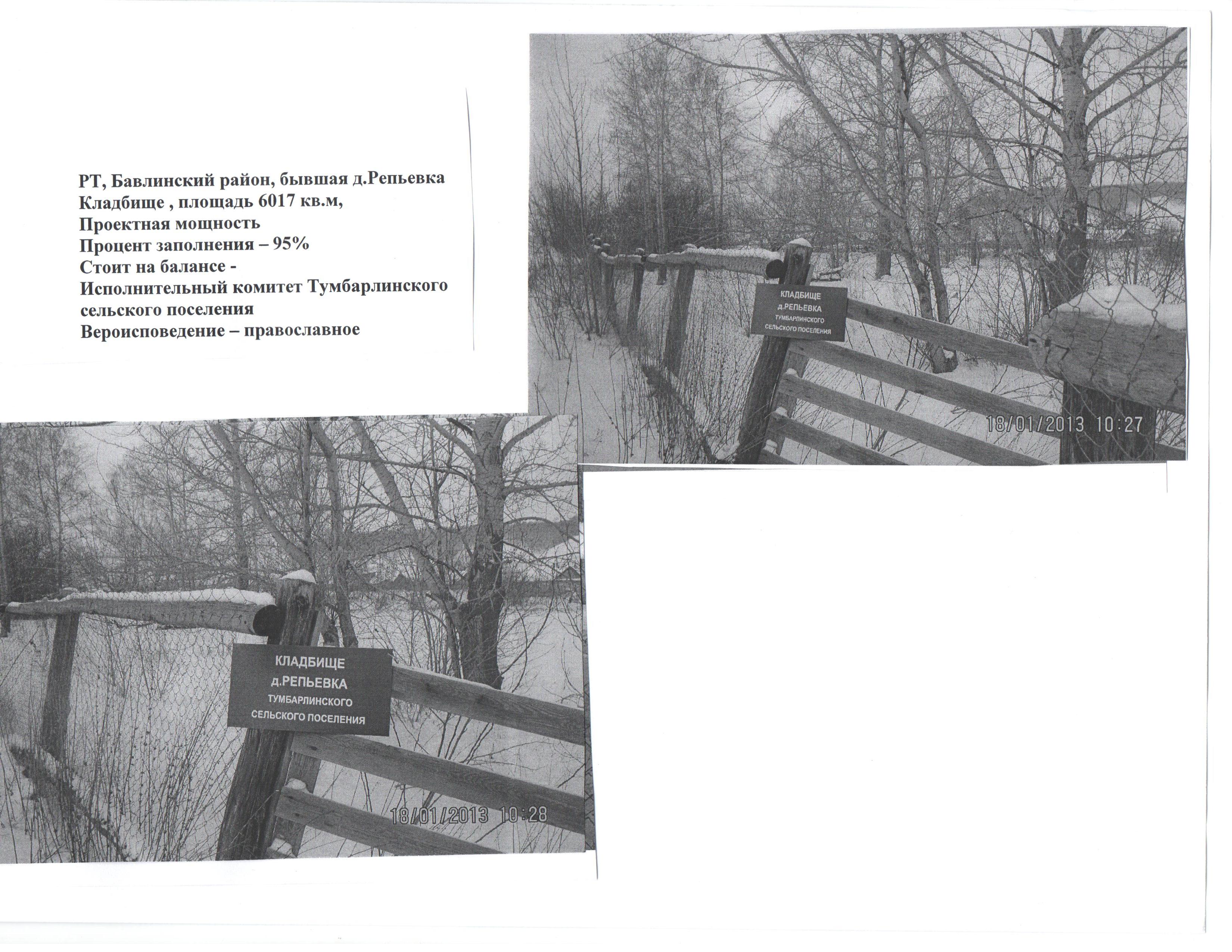 РТ, Бавлинский район, бывшая д.Репьевка
Кладбище , площадь 6017 кв.м,
Проектная мощность
Процент заполнения – 95%
Стоит на балансе -
Исполнительный комитет Тумбарлинского сельского поселения
Вероисповедение – православное

КЛАДБИЩЕ
д.РЕПЬЕВКА
ТУМБАРЛИНСКОГО
СЕЛЬСКОГО ПОСЕЛЕНИЯ

18/01/2013 10:27

КЛАДБИЩЕ
д.РЕПЬЕВКА
ТУМБАРЛИНСКОГО
СЕЛЬСКОГО ПОСЕЛЕНИЯ

18/01/2013 10:28